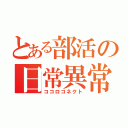 とある部活の
日常異常
ココロコネクト